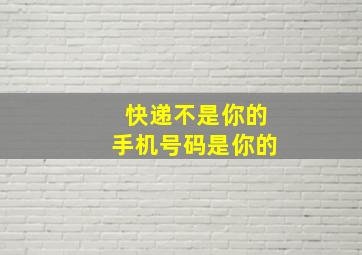 快递不是你的
手机号码是你的